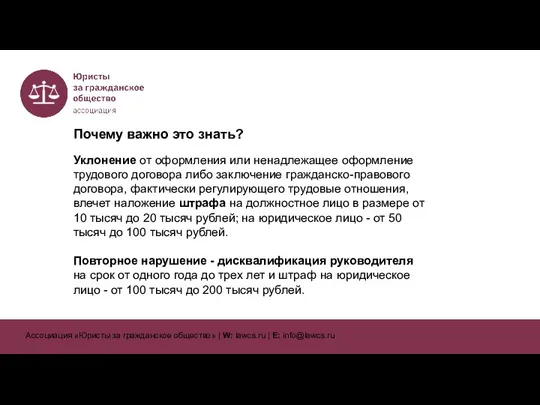 Юристы
за гражданское
общество
ассоциация

Почему важно это знать?

Уклонение от оформления или ненадлежащее оформление трудового договора либо заключение гражданско-правового договора, фактически регулирующего трудовые отношения, влечет наложение штрафа на должностное лицо в размере от 10 тысяч до 20 тысяч рублей; на юридическое лицо - от 50 тысяч до 100 тысяч рублей.

Повторное нарушение - дисквалификация руководителя на срок от одного года до трех лет и штраф на юридическое лицо - от 100 тысяч до 200 тысяч рублей.

Ассоциация «Юристы за гражданское общество» | W: lawcs.ru | E: info@lawcs.ru